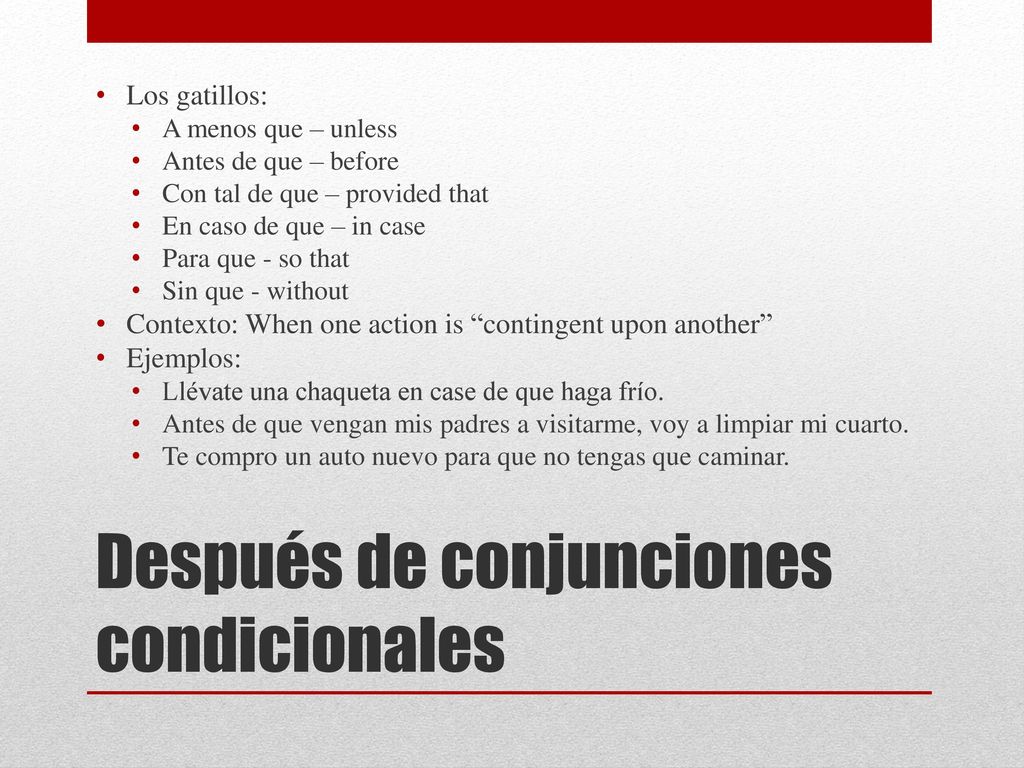 • Los gatillos:
  • A menos que – unless
  • Antes de que – before
  • Con tal de que – provided that
  • En caso de que – in case
  • Para que - so that
  • Sin que - without
• Contexto: When one action is “contingent upon another”
• Ejemplos:
  • Llévate una chaqueta en case de que haga frío.
  • Antes de que vengan mis padres a visitarme, voy a limpiar mi cuarto.
  • Te compro un auto nuevo para que no tengas que caminar.

Después de conjunciones condicionales